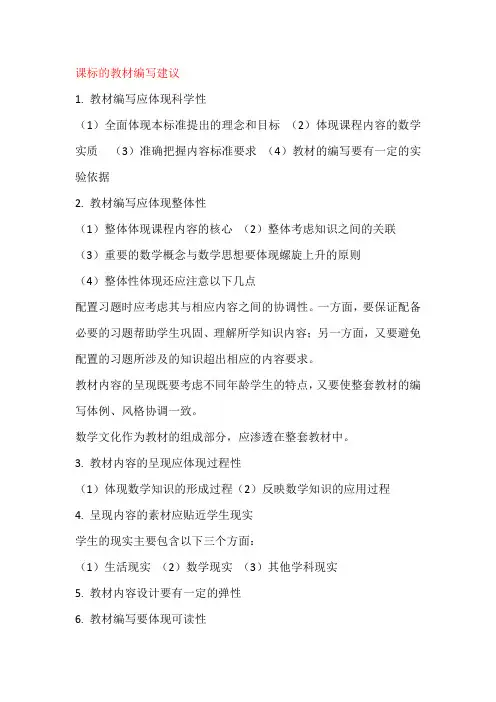 课标的教材编写建议

1. 教材编写应体现科学性

（1）全面体现本标准提出的理念和目标 （2）体现课程内容的数学实质 （3）准确把握内容标准要求 （4）教材的编写要有一定的实验依据

2. 教材编写应体现整体性

（1）整体体现课程内容的核心 （2）整体考虑知识之间的关联

（3）重要的数学概念与数学思想要体现螺旋上升的原则

（4）整体性体现还应注意以下几点

配置习题时应考虑其与相应内容之间的协调性。一方面，要保证配备必要的习题帮助学生巩固、理解所学知识内容；另一方面，又要避免配置的习题所涉及的知识超出相应的内容要求。

教材内容的呈现既要考虑不同年龄学生的特点，又要使整套教材的编写体例、风格协调一致。

数学文化作为教材的组成部分，应渗透在整套教材中。

3. 教材内容的呈现应体现过程性

（1）体现数学知识的形成过程（2）反映数学知识的应用过程

4. 呈现内容的素材应贴近学生现实

学生的现实主要包含以下三个方面：

（1）生活现实 （2）数学现实 （3）其他学科现实

5. 教材内容设计要有一定的弹性

6. 教材编写要体现可读性